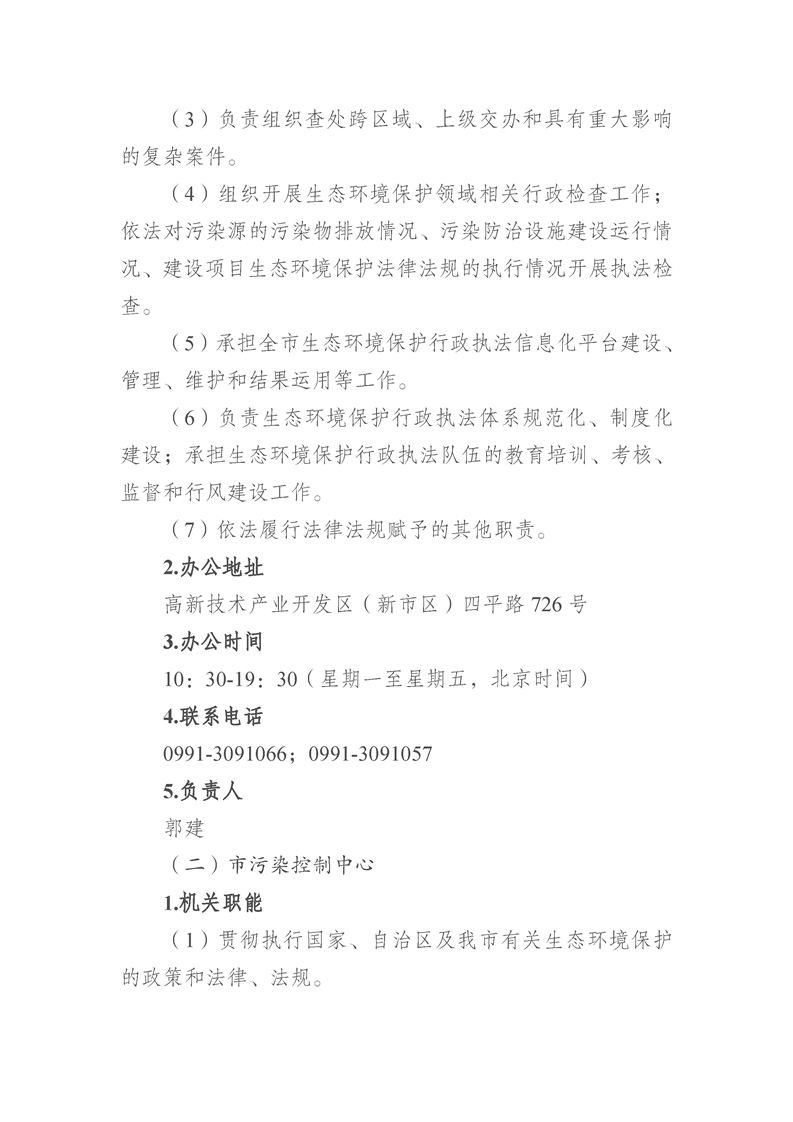 （3）负责组织查处跨区域、上级交办和具有重大影响的复杂案件。

（4）组织开展生态环境保护领域相关行政检查工作；依法对污染源的污染物排放情况、污染防治设施建设运行情况、建设项目生态环境保护法律法规的执行情况开展执法检查。

（5）承担全市生态环境保护行政执法信息化平台建设、管理、维护和结果运用等工作。

（6）负责生态环境保护行政执法体系规范化、制度化建设；承担生态环境保护行政执法队伍的教育培训、考核、监督和行风建设工作。

（7）依法履行法律法规赋予的其他职责。

2.办公地址

高新技术产业开发区（新市区）四平路 726 号

3.办公时间

10：30-19：30（星期一至星期五，北京时间）

4.联系电话

0991-3091066；0991-3091057

5.负责人

郭建

（二）市污染控制中心

1.机关职能

（1）贯彻执行国家、自治区及我市有关生态环境保护的政策和法律、法规。